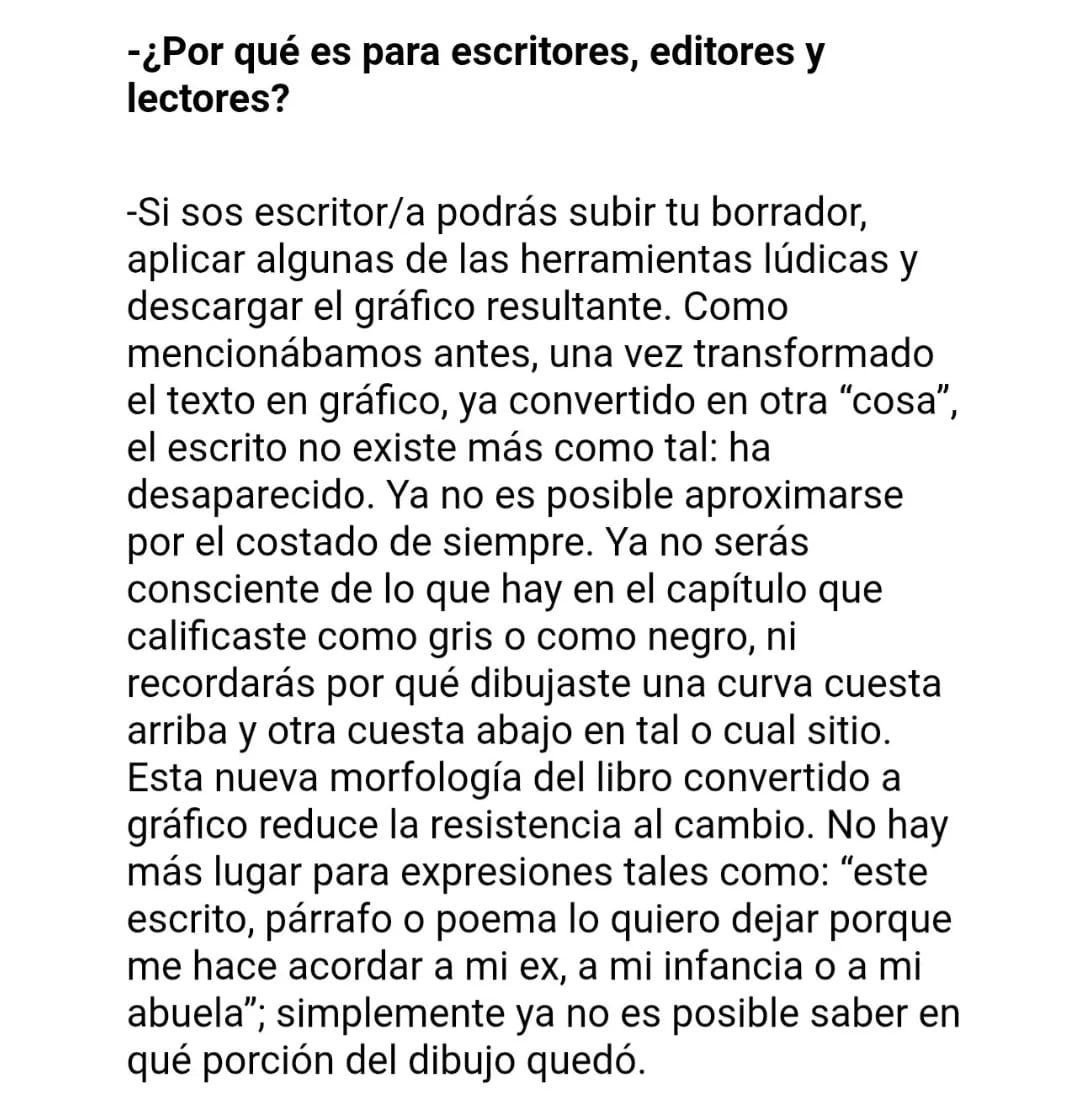 -¿Por qué es para escritores, editores y lectores?

-Si sos escritor/a podrás subir tu borrador, aplicar algunas de las herramientas lúdicas y descargar el gráfico resultante. Como mencionábamos antes, una vez transformado el texto en gráfico, ya convertido en otra “cosa”, el escrito no existe más como tal: ha desaparecido. Ya no es posible aproximarse por el costado de siempre. Ya no serás consciente de lo que hay en el capítulo que calificaste como gris o como negro, ni recordarás por qué dibujaste una curva cuesta arriba y otra cuesta abajo en tal o cual sitio. Esta nueva morfología del libro convertido a gráfico reduce la resistencia al cambio. No hay más lugar para expresiones tales como: “este escrito, párrafo o poema lo quiero dejar porque me hace acordar a mi ex, a mi infancia o a mi abuela”; simplemente ya no es posible saber en qué porción del dibujo quedó.